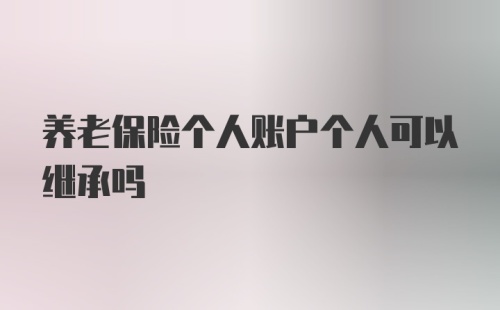 养老保险个人账户个人可以继承吗